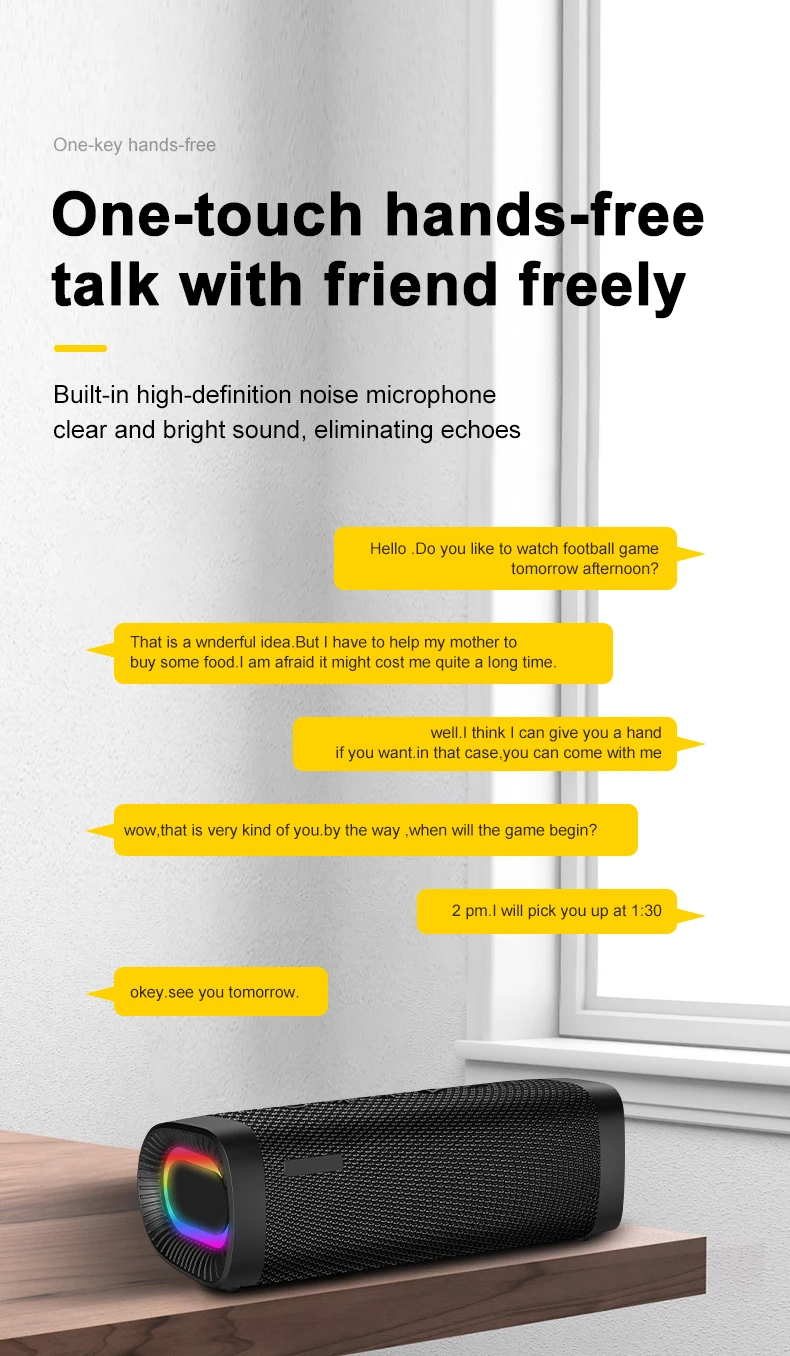 One-key hands-free

One-touch hands-free talk with friend freely

Built-in high-definition noise microphone
clear and bright sound, eliminating echoes

Hello .Do you like to watch football game tomorrow afternoon?

That is a wnderful idea.But I have to help my mother to buy some food.I am afraid it might cost me quite a long time.

well.I think I can give you a hand if you want.in that case,you can come with me

wow,that is very kind of you.by the way ,when will the game begin?

2 pm.I will pick you up at 1:30

okey.see you tomorrow.